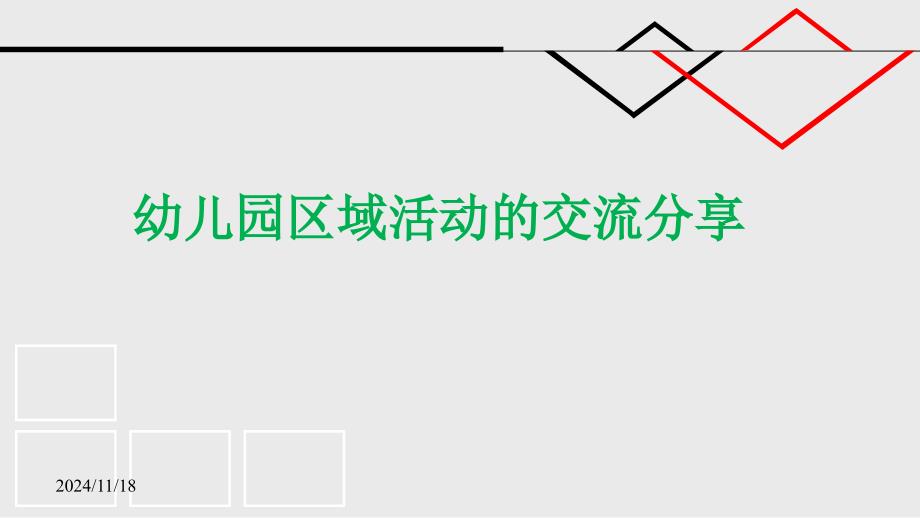 幼儿园区域活动的交流分享

2024/11/18